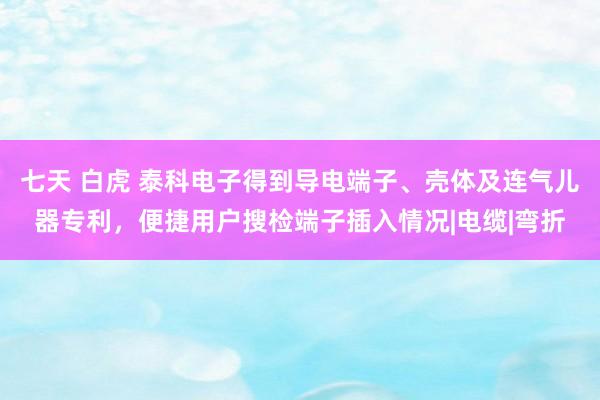 七天 白虎 泰科电子得到导电端子、壳体及连气儿器专利，便捷用户搜检端子插入情况|电缆|弯折